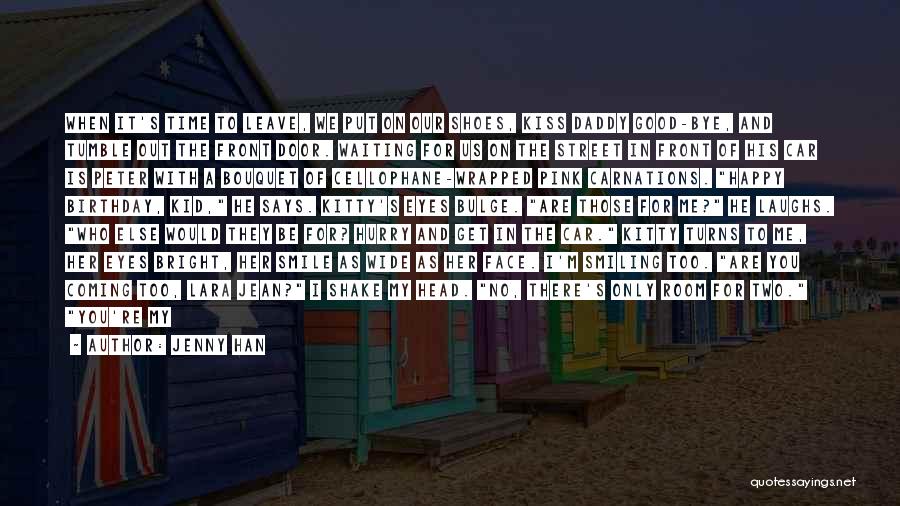 WHEN IT'S TIME TO LEAVE, WE PUT ON OUR SHOES, KISS DADDY GOOD-BYE, AND TUMBLE OUT THE FRONT DOOR. WAITING FOR US ON THE STREET IN FRONT OF HIS CAR IS PETER WITH A BOUQUET OF CELLOPHANE-WRAPPED PINK CARNATIONS. "HAPPY BIRTHDAY, KID," HE SAYS. KITTY'S EYES BULGE. "ARE THOSE FOR ME?" HE LAUGHS. "WHO ELSE WOULD THEY BE FOR? HURRY AND GET IN THE CAR." KITTY TURNS TO ME, HER EYES BRIGHT, HER SMILE AS WIDE AS HER FACE. I'M SMILING TOO. "ARE YOU COMING TOO, LARA JEAN?" I SHAKE MY HEAD. "NO, THERE'S ONLY ROOM FOR TWO." "YOU'RE MY

~ AUTHOR: JENNY HAN

quotessayings.net